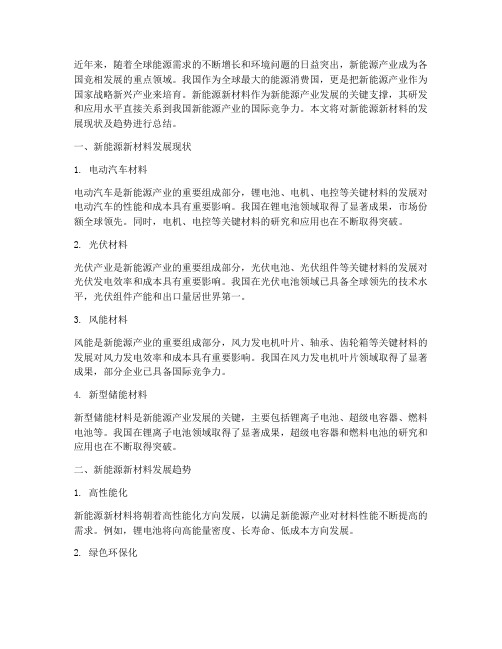 近年来，随着全球能源需求的不断增长和环境问题的日益突出，新能源产业成为各国竞相发展的重点领域。我国作为全球最大的能源消费国，更是把新能源产业作为国家战略新兴产业来培育。新能源新材料作为新能源产业发展的关键支撑，其研发和应用水平直接关系到我国新能源产业的国际竞争力。本文将对新能源新材料的发展现状及趋势进行总结。

一、新能源新材料发展现状

1. 电动汽车材料

电动汽车是新能源产业的重要组成部分，锂电池、电机、电控等关键材料的发展对电动汽车的性能和成本具有重要影响。我国在锂电池领域取得了显著成果，市场份额全球领先。同时，电机、电控等关键材料的研究和应用也在不断取得突破。

2. 光伏材料

光伏产业是新能源产业的重要组成部分，光伏电池、光伏组件等关键材料的发展对光伏发电效率和成本具有重要影响。我国在光伏电池领域已具备全球领先的技术水平，光伏组件产能和出口量居世界第一。

3. 风能材料

风能是新能源产业的重要组成部分，风力发电机叶片、轴承、齿轮箱等关键材料的发展对风力发电效率和成本具有重要影响。我国在风力发电机叶片领域取得了显著成果，部分企业已具备国际竞争力。

4. 新型储能材料

新型储能材料是新能源产业发展的关键，主要包括锂离子电池、超级电容器、燃料电池等。我国在锂离子电池领域取得了显著成果，超级电容器和燃料电池的研究和应用也在不断取得突破。

二、新能源新材料发展趋势

1. 高性能化

新能源新材料将朝着高性能化方向发展，以满足新能源产业对材料性能不断提高的需求。例如，锂电池将向高能量密度、长寿命、低成本方向发展。

2. 绿色环保化